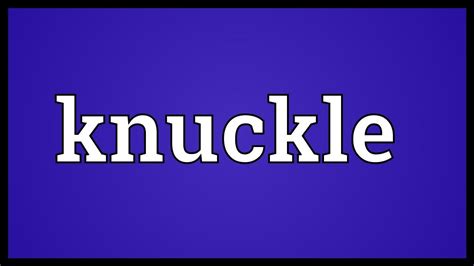 knuckle